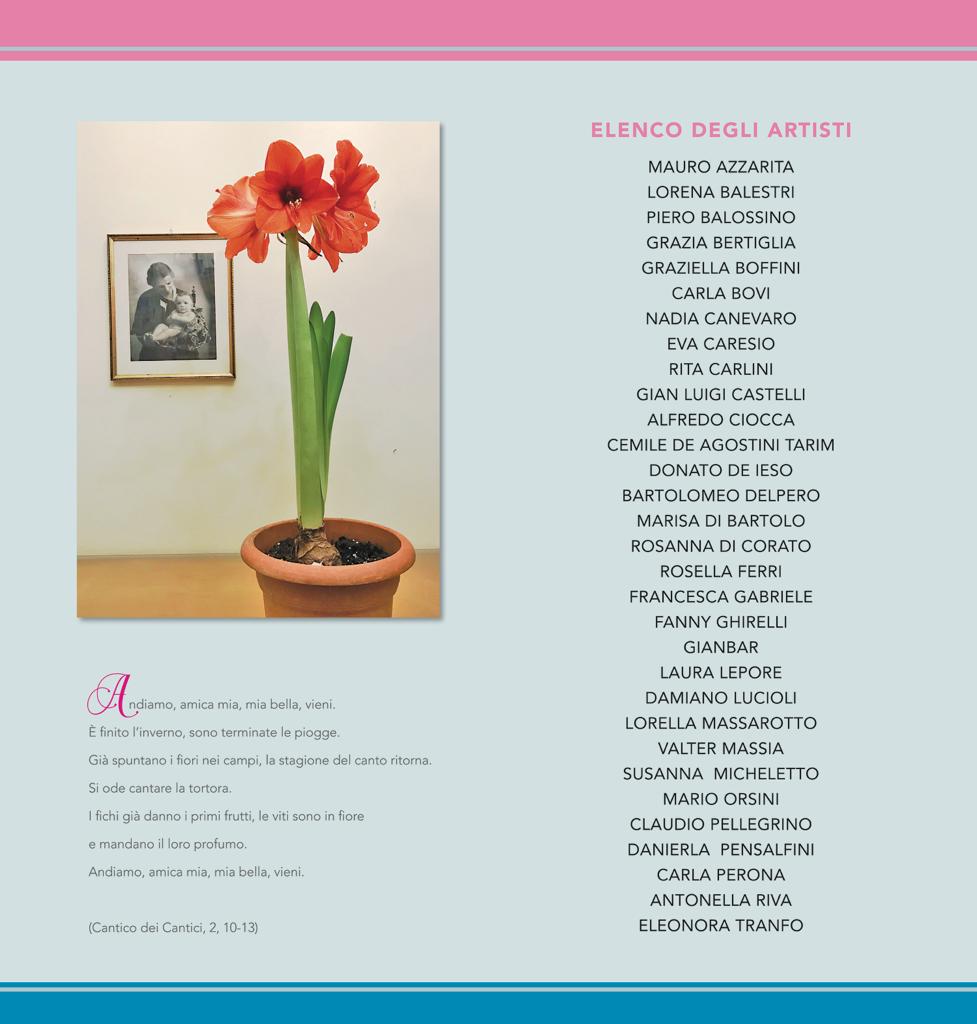 Andiamo, amica mia, mia bella, vieni.
È finito l'inverno, sono terminate le piogge.
Già spuntano i fiori nei campi, la stagione del canto ritorna.
Si ode cantare la tortora.
I fichi già danno i primi frutti, le viti sono in fiore
e mandano il loro profumo.
Andiamo, amica mia, mia bella, vieni.

(Cantico dei Cantici, 2, 10-13)

ELENCO DEGLI ARTISTI

MAURO AZZARITA
LORENA BALESTRI
PIERO BALOSSINO
GRAZIA BERTIGLIA
GRAZIELLA BOFFINI
CARLA BOVI
NADIA CANEVARO
EVA CARESIO
RITA CARLINI
GIAN LUIGI CASTELLI
ALFREDO CIOCCA
CEMILE DE AGOSTINI TARIM
DONATO DE IESO
BARTOLOMEO DELPERO
MARISA DI BARTOLO
ROSANNA DI CORATO
ROSELLA FERRI
FRANCESCA GABRIELE
FANNY GHIRELLI
GIANBAR
LAURA LEPORE
DAMIANO LUCIOLI
LORELLA MASSAROTTO
VALTER MASSIA
SUSANNA MICHELETTO
MARIO ORSINI
CLAUDIO PELLEGRINO
DANIERLA PENSALFINI
CARLA PERONA
ANTONELLA RIVA
ELEONORA TRANFO